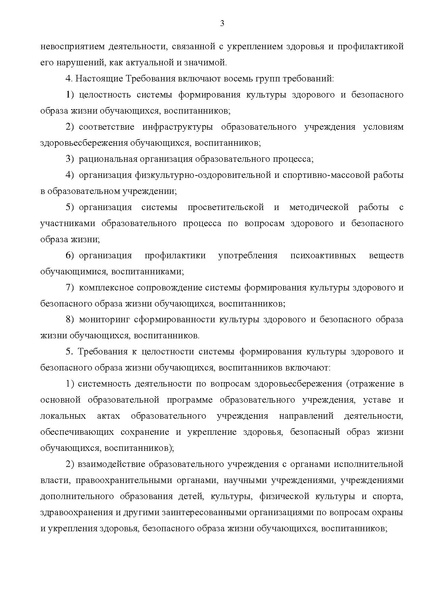 3

невосприятием деятельности, связанной с укреплением здоровья и профилактикой его нарушений, как актуальной и значимой.

4. Настоящие Требования включают восемь групп требований:

1) целостность системы формирования культуры здорового и безопасного образа жизни обучающихся, воспитанников;

2) соответствие инфраструктуры образовательного учреждения условиям здоровьесбережения обучающихся, воспитанников;

3) рациональная организация образовательного процесса;

4) организация физкультурно-оздоровительной и спортивно-массовой работы в образовательном учреждении;

5) организация системы просветительской и методической работы с участниками образовательного процесса по вопросам здорового и безопасного образа жизни;

6) организация профилактики употребления психоактивных веществ обучающимися, воспитанниками;

7) комплексное сопровождение системы формирования культуры здорового и безопасного образа жизни обучающихся, воспитанников;

8) мониторинг сформированности культуры здорового и безопасного образа жизни обучающихся, воспитанников.

5. Требования к целостности системы формирования культуры здорового и безопасного образа жизни обучающихся, воспитанников включают:

1) системность деятельности по вопросам здоровьесбережения (отражение в основной образовательной программе образовательного учреждения, уставе и локальных актах образовательного учреждения направлений деятельности, обеспечивающих сохранение и укрепление здоровья, безопасный образ жизни обучающихся, воспитанников);

2) взаимодействие образовательного учреждения с органами исполнительной власти, правоохранительными органами, научными учреждениями, учреждениями дополнительного образования детей, культуры, физической культуры и спорта, здравоохранения и другими заинтересованными организациями по вопросам охраны и укрепления здоровья, безопасного образа жизни обучающихся, воспитанников;